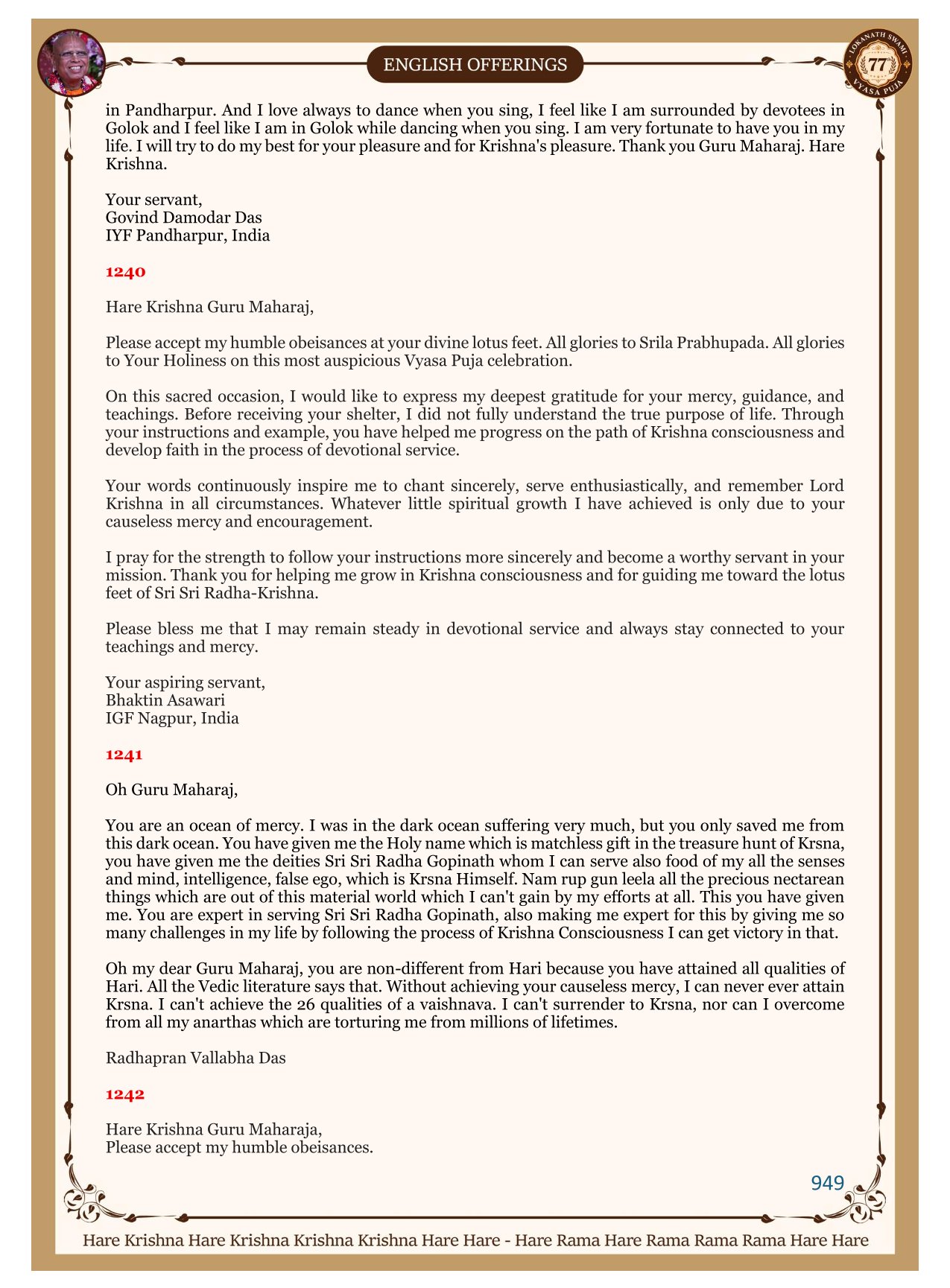 ENGLISH OFFERINGS

LOKANATH SWAMI 77 VYASA PUJA

in Pandharpur. And I love always to dance when you sing, I feel like I am surrounded by devotees in Golok and I feel like I am in Golok while dancing when you sing. I am very fortunate to have you in my life. I will try to do my best for your pleasure and for Krishna's pleasure. Thank you Guru Maharaj. Hare Krishna.

Your servant,
Govind Damodar Das
IYF Pandharpur, India

1240

Hare Krishna Guru Maharaj,

Please accept my humble obeisances at your divine lotus feet. All glories to Srila Prabhupada. All glories to Your Holiness on this most auspicious Vyasa Puja celebration.

On this sacred occasion, I would like to express my deepest gratitude for your mercy, guidance, and teachings. Before receiving your shelter, I did not fully understand the true purpose of life. Through your instructions and example, you have helped me progress on the path of Krishna consciousness and develop faith in the process of devotional service.

Your words continuously inspire me to chant sincerely, serve enthusiastically, and remember Lord Krishna in all circumstances. Whatever little spiritual growth I have achieved is only due to your causeless mercy and encouragement.

I pray for the strength to follow your instructions more sincerely and become a worthy servant in your mission. Thank you for helping me grow in Krishna consciousness and for guiding me toward the lotus feet of Sri Sri Radha-Krishna.

Please bless me that I may remain steady in devotional service and always stay connected to your teachings and mercy.

Your aspiring servant,
Bhaktin Asawari
IGF Nagpur, India

1241

Oh Guru Maharaj,

You are an ocean of mercy. I was in the dark ocean suffering very much, but you only saved me from this dark ocean. You have given me the Holy name which is matchless gift in the treasure hunt of Krsna, you have given me the deities Sri Sri Radha Gopinath whom I can serve also food of my all the senses and mind, intelligence, false ego, which is Krsna Himself. Nam rup gun leela all the precious nectarean things which are out of this material world which I can't gain by my efforts at all. This you have given me. You are expert in serving Sri Sri Radha Gopinath, also making me expert for this by giving me so many challenges in my life by following the process of Krishna Consciousness I can get victory in that.

Oh my dear Guru Maharaj, you are non-different from Hari because you have attained all qualities of Hari. All the Vedic literature says that. Without achieving your causeless mercy, I can never ever attain Krsna. I can't achieve the 26 qualities of a vaishnava. I can't surrender to Krsna, nor can I overcome from all my anarthas which are torturing me from millions of lifetimes.

Radhapran Vallabha Das

1242

Hare Krishna Guru Maharaja,
Please accept my humble obeisances.

949

Hare Krishna Hare Krishna Krishna Krishna Hare Hare - Hare Rama Hare Rama Rama Rama Hare Hare